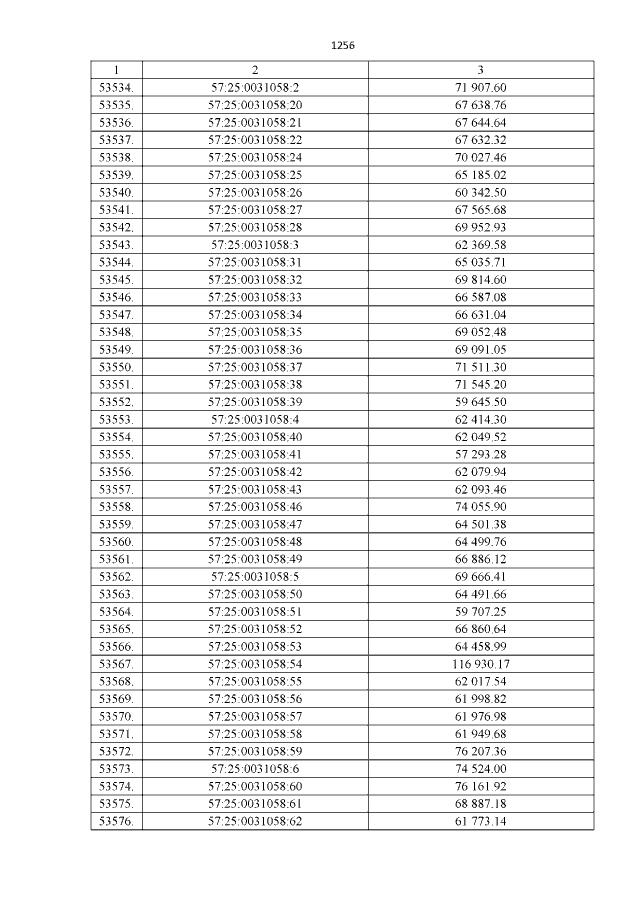 1256

| 1 | 2 | 3 |
|---|---|---|
| 53534. | 57:25:0031058:2 | 71 907.60 |
| 53535. | 57:25:0031058:20 | 67 638.76 |
| 53536. | 57:25:0031058:21 | 67 644.64 |
| 53537. | 57:25:0031058:22 | 67 632.32 |
| 53538. | 57:25:0031058:24 | 70 027.46 |
| 53539. | 57:25:0031058:25 | 65 185.02 |
| 53540. | 57:25:0031058:26 | 60 342.50 |
| 53541. | 57:25:0031058:27 | 67 565.68 |
| 53542. | 57:25:0031058:28 | 69 952.93 |
| 53543. | 57:25:0031058:3 | 62 369.58 |
| 53544. | 57:25:0031058:31 | 65 035.71 |
| 53545. | 57:25:0031058:32 | 69 814.60 |
| 53546. | 57:25:0031058:33 | 66 587.08 |
| 53547. | 57:25:0031058:34 | 66 631.04 |
| 53548. | 57:25:0031058:35 | 69 052.48 |
| 53549. | 57:25:0031058:36 | 69 091.05 |
| 53550. | 57:25:0031058:37 | 71 511.30 |
| 53551. | 57:25:0031058:38 | 71 545.20 |
| 53552. | 57:25:0031058:39 | 59 645.50 |
| 53553. | 57:25:0031058:4 | 62 414.30 |
| 53554. | 57:25:0031058:40 | 62 049.52 |
| 53555. | 57:25:0031058:41 | 57 293.28 |
| 53556. | 57:25:0031058:42 | 62 079.94 |
| 53557. | 57:25:0031058:43 | 62 093.46 |
| 53558. | 57:25:0031058:46 | 74 055.90 |
| 53559. | 57:25:0031058:47 | 64 501.38 |
| 53560. | 57:25:0031058:48 | 64 499.76 |
| 53561. | 57:25:0031058:49 | 66 886.12 |
| 53562. | 57:25:0031058:5 | 69 666.41 |
| 53563. | 57:25:0031058:50 | 64 491.66 |
| 53564. | 57:25:0031058:51 | 59 707.25 |
| 53565. | 57:25:0031058:52 | 66 860.64 |
| 53566. | 57:25:0031058:53 | 64 458.99 |
| 53567. | 57:25:0031058:54 | 116 930.17 |
| 53568. | 57:25:0031058:55 | 62 017.54 |
| 53569. | 57:25:0031058:56 | 61 998.82 |
| 53570. | 57:25:0031058:57 | 61 976.98 |
| 53571. | 57:25:0031058:58 | 61 949.68 |
| 53572. | 57:25:0031058:59 | 76 207.36 |
| 53573. | 57:25:0031058:6 | 74 524.00 |
| 53574. | 57:25:0031058:60 | 76 161.92 |
| 53575. | 57:25:0031058:61 | 68 887.18 |
| 53576. | 57:25:0031058:62 | 61 773.14 |